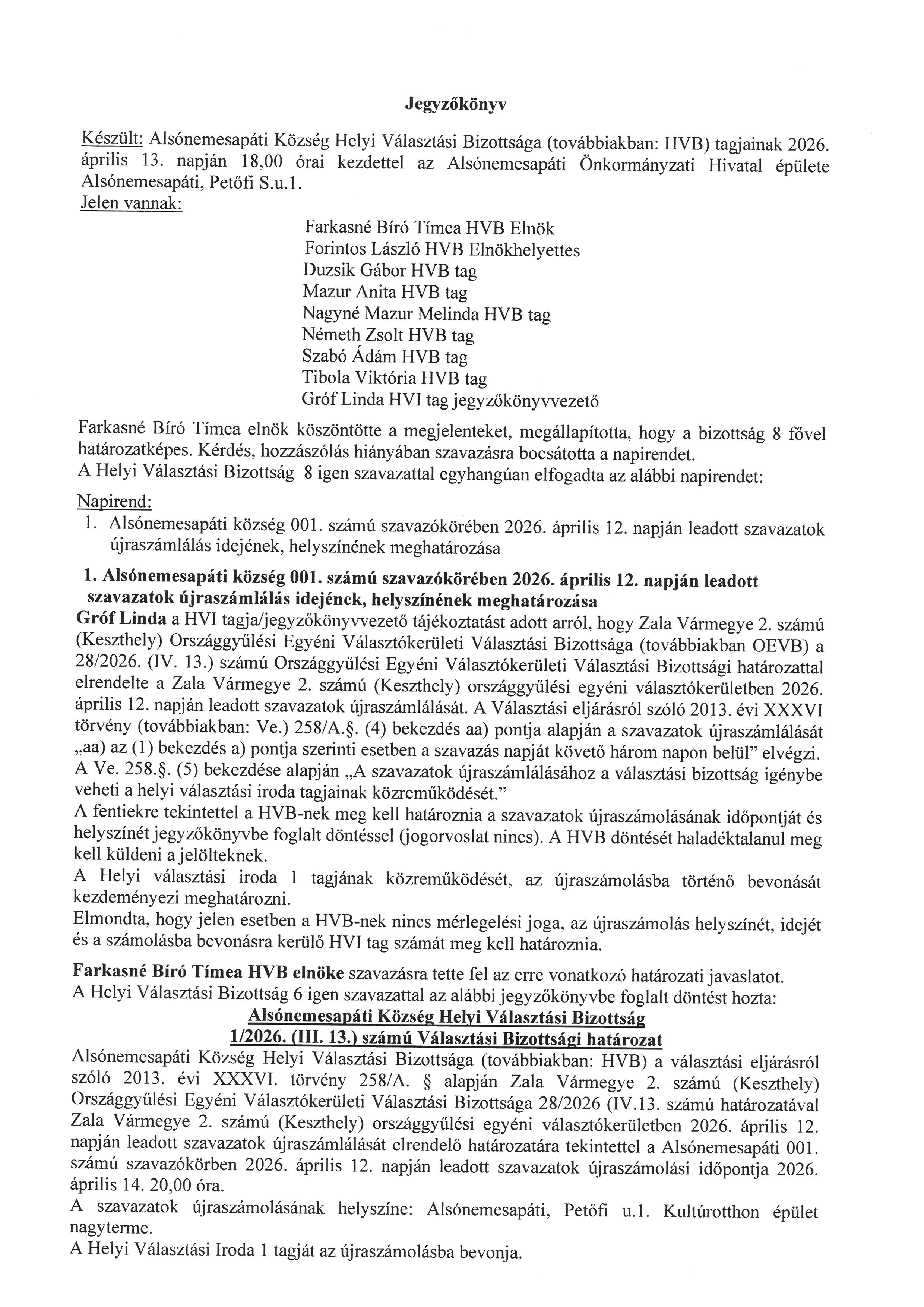 Jegyzőkönyv

Készült: Alsónemesapáti Község Helyi Választási Bizottsága (továbbiakban: HVB) tagjainak 2026. április 13. napján 18,00 órai kezdettel az Alsónemesapáti Önkormányzati Hivatal épülete Alsónemesapáti, Petőfi S.u.1.
Jelen vannak:

Farkasné Bíró Tímea HVB Elnök
Forintos László HVB Elnökhelyettes
Duzsik Gábor HVB tag
Mazur Anita HVB tag
Nagyné Mazur Melinda HVB tag
Németh Zsolt HVB tag
Szabó Ádám HVB tag
Tibola Viktória HVB tag
Gróf Linda HVI tag jegyzőkönyvvezető

Farkasné Bíró Tímea elnök köszöntötte a megjelenteket, megállapította, hogy a bizottság 8 fővel határozatképes. Kérdés, hozzászólás hiányában szavazásra bocsátotta a napirendet.
A Helyi Választási Bizottság 8 igen szavazattal egyhangúan elfogadta az alábbi napirendet:

Napirend:
1. Alsónemesapáti község 001. számú szavazókörében 2026. április 12. napján leadott szavazatok újraszámlálás idejének, helyszínének meghatározása

1. Alsónemesapáti község 001. számú szavazókörében 2026. április 12. napján leadott szavazatok újraszámlálás idejének, helyszínének meghatározása
Gróf Linda a HVI tagja/jegyzőkönyvvezető tájékoztatást adott arról, hogy Zala Vármegye 2. számú (Keszthely) Országgyűlési Egyéni Választókerületi Választási Bizottsága (továbbiakban OEVB) a 28/2026. (IV. 13.) számú Országgyűlési Egyéni Választókerületi Választási Bizottsági határozattal elrendelte a Zala Vármegye 2. számú (Keszthely) országgyűlési egyéni választókerületben 2026. április 12. napján leadott szavazatok újraszámlálását. A Választási eljárásról szóló 2013. évi XXXVI törvény (továbbiakban: Ve.) 258/A.§. (4) bekezdés aa) pontja alapján a szavazatok újraszámlálását „aa) az (1) bekezdés a) pontja szerinti esetben a szavazás napját követő három napon belül" elvégzi. A Ve. 258.§. (5) bekezdése alapján „A szavazatok újraszámlálásához a választási bizottság igénybe veheti a helyi választási iroda tagjainak közreműködését."
A fentiekre tekintettel a HVB-nek meg kell határoznia a szavazatok újraszámolásának időpontját és helyszínét jegyzőkönyvbe foglalt döntéssel (jogorvoslat nincs). A HVB döntését haladéktalanul meg kell küldeni a jelölteknek.
A Helyi választási iroda 1 tagjának közreműködését, az újraszámolásba történő bevonását kezdeményezi meghatározni.
Elmondta, hogy jelen esetben a HVB-nek nincs mérlegelési joga, az újraszámolás helyszínét, idejét és a számolásba bevonásra kerülő HVI tag számát meg kell határoznia.

Farkasné Bíró Tímea HVB elnöke szavazásra tette fel az erre vonatkozó határozati javaslatot.
A Helyi Választási Bizottság 6 igen szavazattal az alábbi jegyzőkönyvbe foglalt döntést hozta:
Alsónemesapáti Község Helyi Választási Bizottság
1/2026. (III. 13.) számú Választási Bizottsági határozat
Alsónemesapáti Község Helyi Választási Bizottsága (továbbiakban: HVB) a választási eljárásról szóló 2013. évi XXXVI. törvény 258/A. § alapján Zala Vármegye 2. számú (Keszthely) Országgyűlési Egyéni Választókerületi Választási Bizottsága 28/2026 (IV.13. számú határozatával Zala Vármegye 2. számú (Keszthely) országgyűlési egyéni választókerületben 2026. április 12. napján leadott szavazatok újraszámlálását elrendelő határozatára tekintettel a Alsónemesapáti 001. számú szavazókörben 2026. április 12. napján leadott szavazatok újraszámolási időpontja 2026. április 14. 20,00 óra.
A szavazatok újraszámolásának helyszíne: Alsónemesapáti, Petőfi u.1. Kultúrotthon épület nagyterme.
A Helyi Választási Iroda 1 tagját az újraszámolásba bevonja.